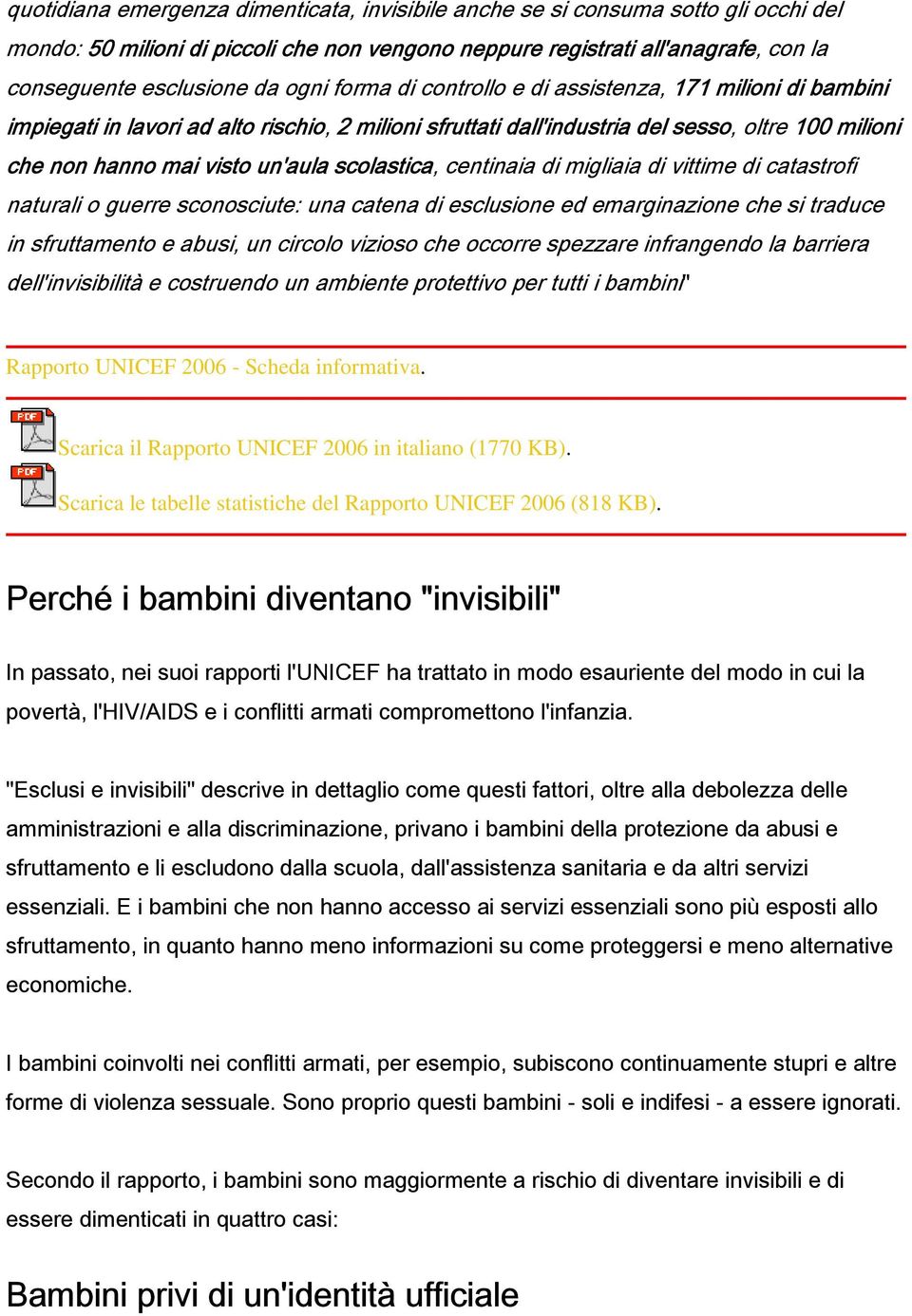 quotidiana emergenza dimenticata, invisibile anche se si consuma sotto gli occhi del mondo: 50 milioni di piccoli che non vengono neppure registrati all'anagrafe, con la conseguente esclusione da ogni forma di controllo e di assistenza, 171 milioni di bambini impiegati in lavori ad alto rischio, 2 milioni sfruttati dall'industria del sesso, oltre 100 milioni che non hanno mai visto un'aula scolastica, centinaia di migliaia di vittime di catastrofi naturali o guerre sconosciute: una catena di esclusione ed emarginazione che si traduce in sfruttamento e abusi, un circolo vizioso che occorre spezzare infrangendo la barriera dell'invisibilità e costruendo un ambiente protettivo per tutti i bambini"

Rapporto UNICEF 2006 - Scheda informativa.

PDF Scarica il Rapporto UNICEF 2006 in italiano (1770 KB).

PDF Scarica le tabelle statistiche del Rapporto UNICEF 2006 (818 KB).

Perché i bambini diventano "invisibili"

In passato, nei suoi rapporti l'UNICEF ha trattato in modo esauriente del modo in cui la povertà, l'HIV/AIDS e i conflitti armati compromettono l'infanzia.

"Esclusi e invisibili" descrive in dettaglio come questi fattori, oltre alla debolezza delle amministrazioni e alla discriminazione, privano i bambini della protezione da abusi e sfruttamento e li escludono dalla scuola, dall'assistenza sanitaria e da altri servizi essenziali. E i bambini che non hanno accesso ai servizi essenziali sono più esposti allo sfruttamento, in quanto hanno meno informazioni su come proteggersi e meno alternative economiche.

I bambini coinvolti nei conflitti armati, per esempio, subiscono continuamente stupri e altre forme di violenza sessuale. Sono proprio questi bambini - soli e indifesi - a essere ignorati.

Secondo il rapporto, i bambini sono maggiormente a rischio di diventare invisibili e di essere dimenticati in quattro casi:

Bambini privi di un'identità ufficiale